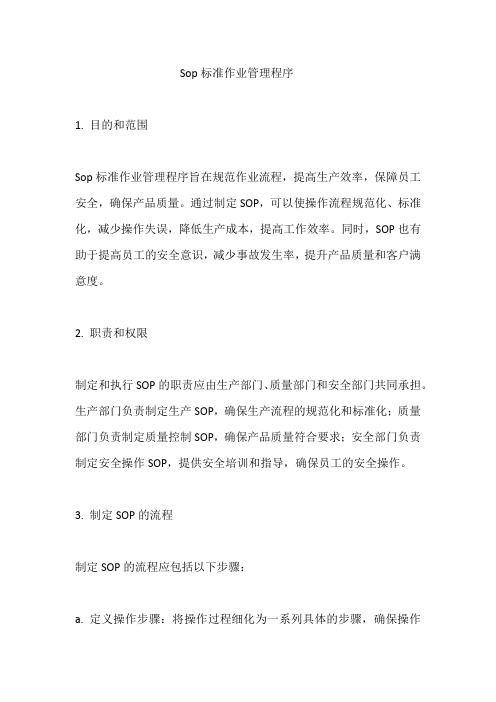 Sop 标准作业管理程序

1. 目的和范围

Sop 标准作业管理程序旨在规范作业流程，提高生产效率，保障员工安全，确保产品质量。通过制定 SOP，可以使操作流程规范化、标准化，减少操作失误，降低生产成本，提高工作效率。同时，SOP 也有助于提高员工的安全意识，减少事故发生率，提升产品质量和客户满意度。

2. 职责和权限

制定和执行 SOP 的职责应由生产部门、质量部门和安全部门共同承担。生产部门负责制定生产 SOP，确保生产流程的规范化和标准化；质量部门负责制定质量控制 SOP，确保产品质量符合要求；安全部门负责制定安全操作 SOP，提供安全培训和指导，确保员工的安全操作。

3. 制定 SOP 的流程

制定 SOP 的流程应包括以下步骤：

a. 定义操作步骤：将操作过程细化为一系列具体的步骤，确保操作